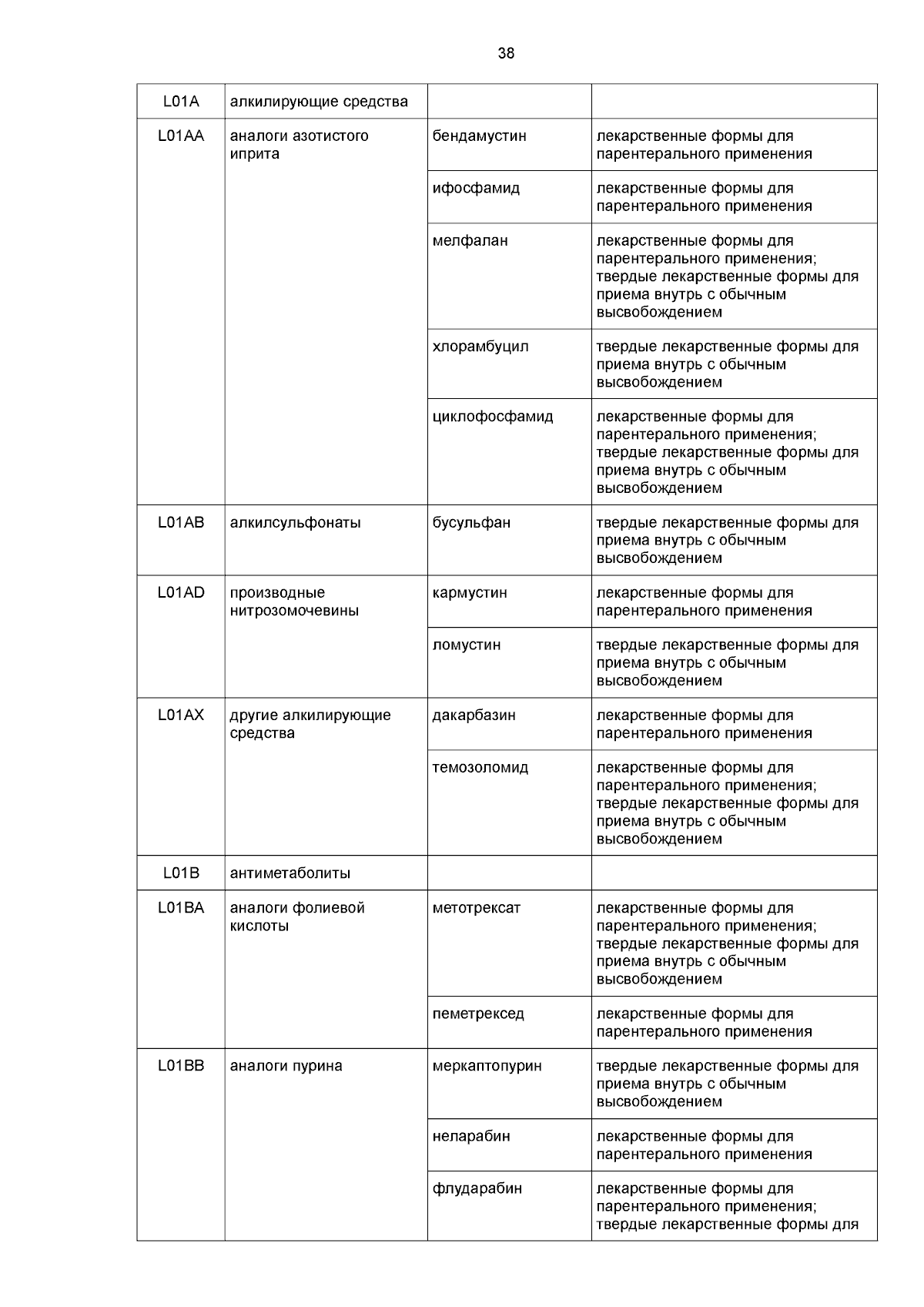 38

| L01A | алкилирующие средства | | |
|---|---|---|---|
| L01AA | аналоги азотистого иприта | бендамустин | лекарственные формы для парентерального применения |
| | | ифосфамид | лекарственные формы для парентерального применения |
| | | мелфалан | лекарственные формы для парентерального применения; твердые лекарственные формы для приема внутрь с обычным высвобождением |
| | | хлорамбуцил | твердые лекарственные формы для приема внутрь с обычным высвобождением |
| | | циклофосфамид | лекарственные формы для парентерального применения; твердые лекарственные формы для приема внутрь с обычным высвобождением |
| L01AB | алкилсульфонаты | бусульфан | твердые лекарственные формы для приема внутрь с обычным высвобождением |
| L01AD | производные нитрозомочевины | кармустин | лекарственные формы для парентерального применения |
| | | ломустин | твердые лекарственные формы для приема внутрь с обычным высвобождением |
| L01AX | другие алкилирующие средства | дакарбазин | лекарственные формы для парентерального применения |
| | | темозоломид | лекарственные формы для парентерального применения; твердые лекарственные формы для приема внутрь с обычным высвобождением |
| L01B | антиметаболиты | | |
| L01BA | аналоги фолиевой кислоты | метотрексат | лекарственные формы для парентерального применения; твердые лекарственные формы для приема внутрь с обычным высвобождением |
| | | пеметрексед | лекарственные формы для парентерального применения |
| L01BB | аналоги пурина | меркаптопурин | твердые лекарственные формы для приема внутрь с обычным высвобождением |
| | | неларабин | лекарственные формы для парентерального применения |
| | | флударабин | лекарственные формы для парентерального применения; твердые лекарственные формы для |